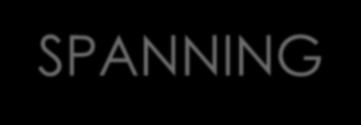 SPANNING